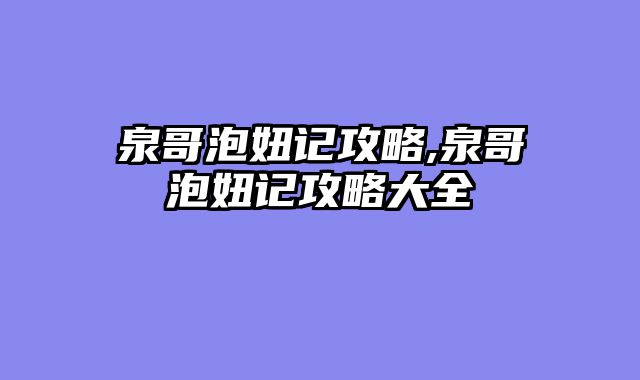 泉哥泡妞记攻略,泉哥泡妞记攻略大全